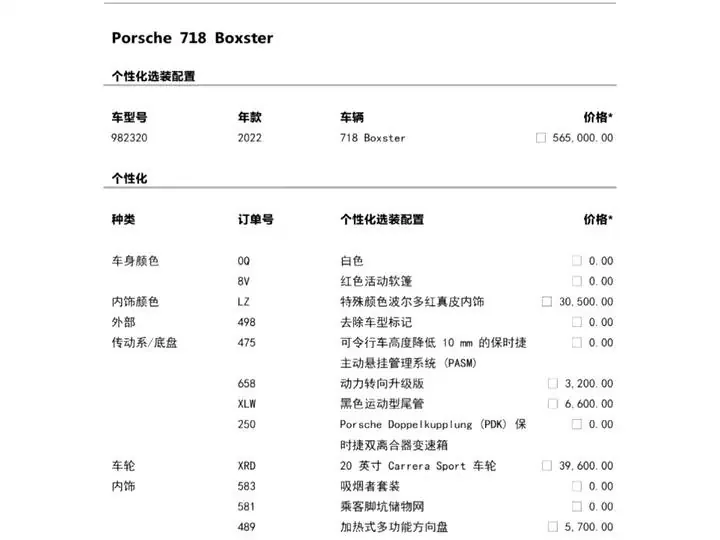 Porsche 718 Boxster

个性化选装配置

| 车型号 | 年款 | 车辆 | 价格* |
|---|---|---|---|
| 982320 | 2022 | 718 Boxster | 565,000.00 |

个性化

| 种类 | 订单号 | 个性化选装配置 | 价格* |
|---|---|---|---|
| 车身颜色 | 0Q | 白色 | 0.00 |
| | 8V | 红色活动软篷 | 0.00 |
| 内饰颜色 | LZ | 特殊颜色波尔多红真皮内饰 | 30,500.00 |
| 外部 | 498 | 去除车型标记 | 0.00 |
| 传动系/底盘 | 475 | 可令行车高度降低 10 mm 的保时捷主动悬挂管理系统 (PASM) | 0.00 |
| | 658 | 动力转向升级版 | 3,200.00 |
| | XLW | 黑色运动型尾管 | 6,600.00 |
| | 250 | Porsche Doppelkupplung (PDK) 保时捷双离合器变速箱 | 0.00 |
| 车轮 | XRD | 20 英寸 Carrera Sport 车轮 | 39,600.00 |
| 内饰 | 583 | 吸烟者套装 | 0.00 |
| | 581 | 乘客脚坑储物网 | 0.00 |
| | 489 | 加热式多功能方向盘 | 5,700.00 |